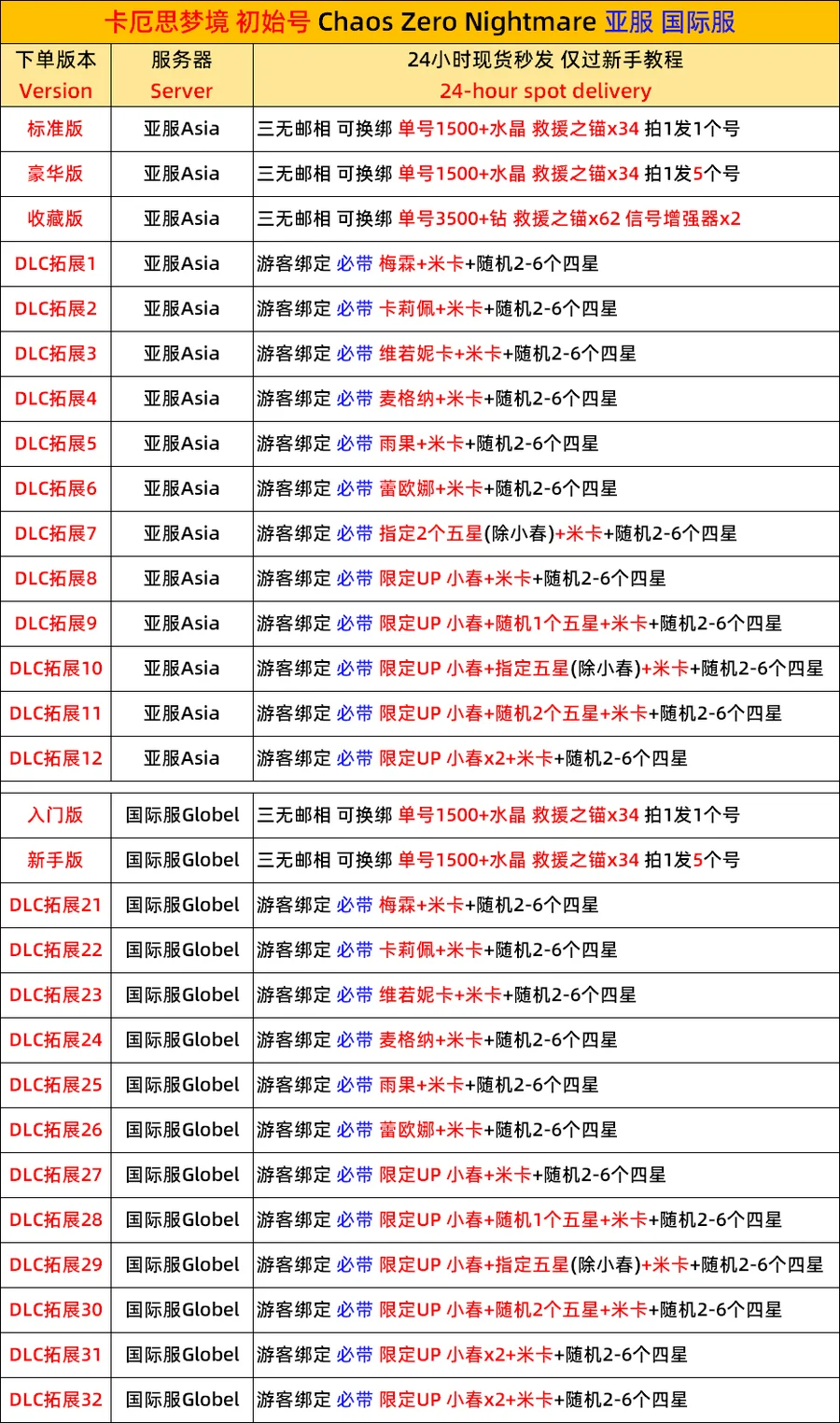 卡厄思梦境 初始号 Chaos Zero Nightmare 亚服 国际服

| 下单版本 Version | 服务器 Server | 24小时现货秒发 仅过新手教程 24-hour spot delivery |
|---|---|---|
| 标准版 | 亚服Asia | 三无邮相 可换绑 单号1500+水晶 救援之锚x34 拍1发1个号 |
| 豪华版 | 亚服Asia | 三无邮相 可换绑 单号1500+水晶 救援之锚x34 拍1发5个号 |
| 收藏版 | 亚服Asia | 三无邮相 可换绑 单号3500+钻 救援之锚x62 信号增强器x2 |
| DLC拓展1 | 亚服Asia | 游客绑定 必带 梅霖+米卡+随机2-6个四星 |
| DLC拓展2 | 亚服Asia | 游客绑定 必带 卡莉佩+米卡+随机2-6个四星 |
| DLC拓展3 | 亚服Asia | 游客绑定 必带 维若妮卡+米卡+随机2-6个四星 |
| DLC拓展4 | 亚服Asia | 游客绑定 必带 麦格纳+米卡+随机2-6个四星 |
| DLC拓展5 | 亚服Asia | 游客绑定 必带 雨果+米卡+随机2-6个四星 |
| DLC拓展6 | 亚服Asia | 游客绑定 必带 蕾欧娜+米卡+随机2-6个四星 |
| DLC拓展7 | 亚服Asia | 游客绑定 必带 指定2个五星(除小春)+米卡+随机2-6个四星 |
| DLC拓展8 | 亚服Asia | 游客绑定 必带 限定UP 小春+米卡+随机2-6个四星 |
| DLC拓展9 | 亚服Asia | 游客绑定 必带 限定UP 小春+随机1个五星+米卡+随机2-6个四星 |
| DLC拓展10 | 亚服Asia | 游客绑定 必带 限定UP 小春+指定五星(除小春)+米卡+随机2-6个四星 |
| DLC拓展11 | 亚服Asia | 游客绑定 必带 限定UP 小春+随机2个五星+米卡+随机2-6个四星 |
| DLC拓展12 | 亚服Asia | 游客绑定 必带 限定UP 小春x2+米卡+随机2-6个四星 |
| 入门版 | 国际服Globel | 三无邮相 可换绑 单号1500+水晶 救援之锚x34 拍1发1个号 |
| 新手版 | 国际服Globel | 三无邮相 可换绑 单号1500+水晶 救援之锚x34 拍1发5个号 |
| DLC拓展21 | 国际服Globel | 游客绑定 必带 梅霖+米卡+随机2-6个四星 |
| DLC拓展22 | 国际服Globel | 游客绑定 必带 卡莉佩+米卡+随机2-6个四星 |
| DLC拓展23 | 国际服Globel | 游客绑定 必带 维若妮卡+米卡+随机2-6个四星 |
| DLC拓展24 | 国际服Globel | 游客绑定 必带 麦格纳+米卡+随机2-6个四星 |
| DLC拓展25 | 国际服Globel | 游客绑定 必带 雨果+米卡+随机2-6个四星 |
| DLC拓展26 | 国际服Globel | 游客绑定 必带 蕾欧娜+米卡+随机2-6个四星 |
| DLC拓展27 | 国际服Globel | 游客绑定 必带 限定UP 小春+米卡+随机2-6个四星 |
| DLC拓展28 | 国际服Globel | 游客绑定 必带 限定UP 小春+随机1个五星+米卡+随机2-6个四星 |
| DLC拓展29 | 国际服Globel | 游客绑定 必带 限定UP 小春+指定五星(除小春)+米卡+随机2-6个四星 |
| DLC拓展30 | 国际服Globel | 游客绑定 必带 限定UP 小春+随机2个五星+米卡+随机2-6个四星 |
| DLC拓展31 | 国际服Globel | 游客绑定 必带 限定UP 小春x2+米卡+随机2-6个四星 |
| DLC拓展32 | 国际服Globel | 游客绑定 必带 限定UP 小春x2+米卡+随机2-6个四星 |